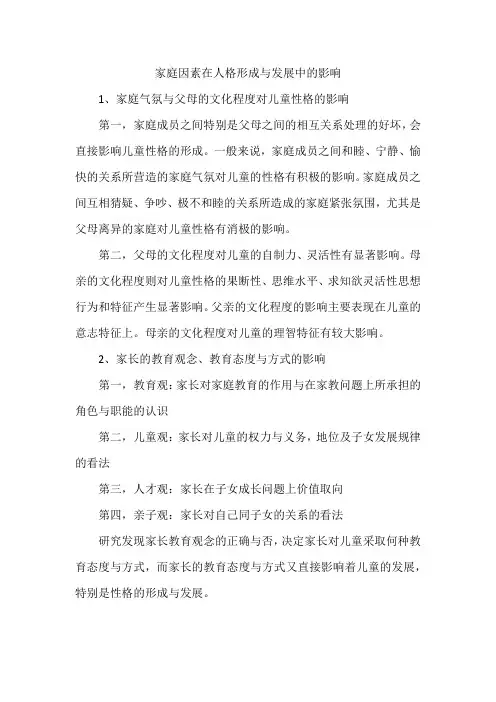 家庭因素在人格形成与发展中的影响

1、家庭气氛与父母的文化程度对儿童性格的影响

第一，家庭成员之间特别是父母之间的相互关系处理的好坏，会直接影响儿童性格的形成。一般来说，家庭成员之间和睦、宁静、愉快的关系所营造的家庭气氛对儿童的性格有积极的影响。家庭成员之间互相猜疑、争吵、极不和睦的关系所造成的家庭紧张氛围，尤其是父母离异的家庭对儿童性格有消极的影响。

第二，父母的文化程度对儿童的自制力、灵活性有显著影响。母亲的文化程度则对儿童性格的果断性、思维水平、求知欲灵活性思想行为和特征产生显著影响。父亲的文化程度的影响主要表现在儿童的意志特征上。母亲的文化程度对儿童的理智特征有较大影响。

2、家长的教育观念、教育态度与方式的影响

第一，教育观：家长对家庭教育的作用与在家教问题上所承担的角色与职能的认识

第二，儿童观：家长对儿童的权力与义务，地位及子女发展规律的看法

第三，人才观：家长在子女成长问题上价值取向

第四，亲子观：家长对自己同子女的关系的看法

研究发现家长教育观念的正确与否，决定家长对儿童采取何种教育态度与方式，而家长的教育态度与方式又直接影响着儿童的发展，特别是性格的形成与发展。